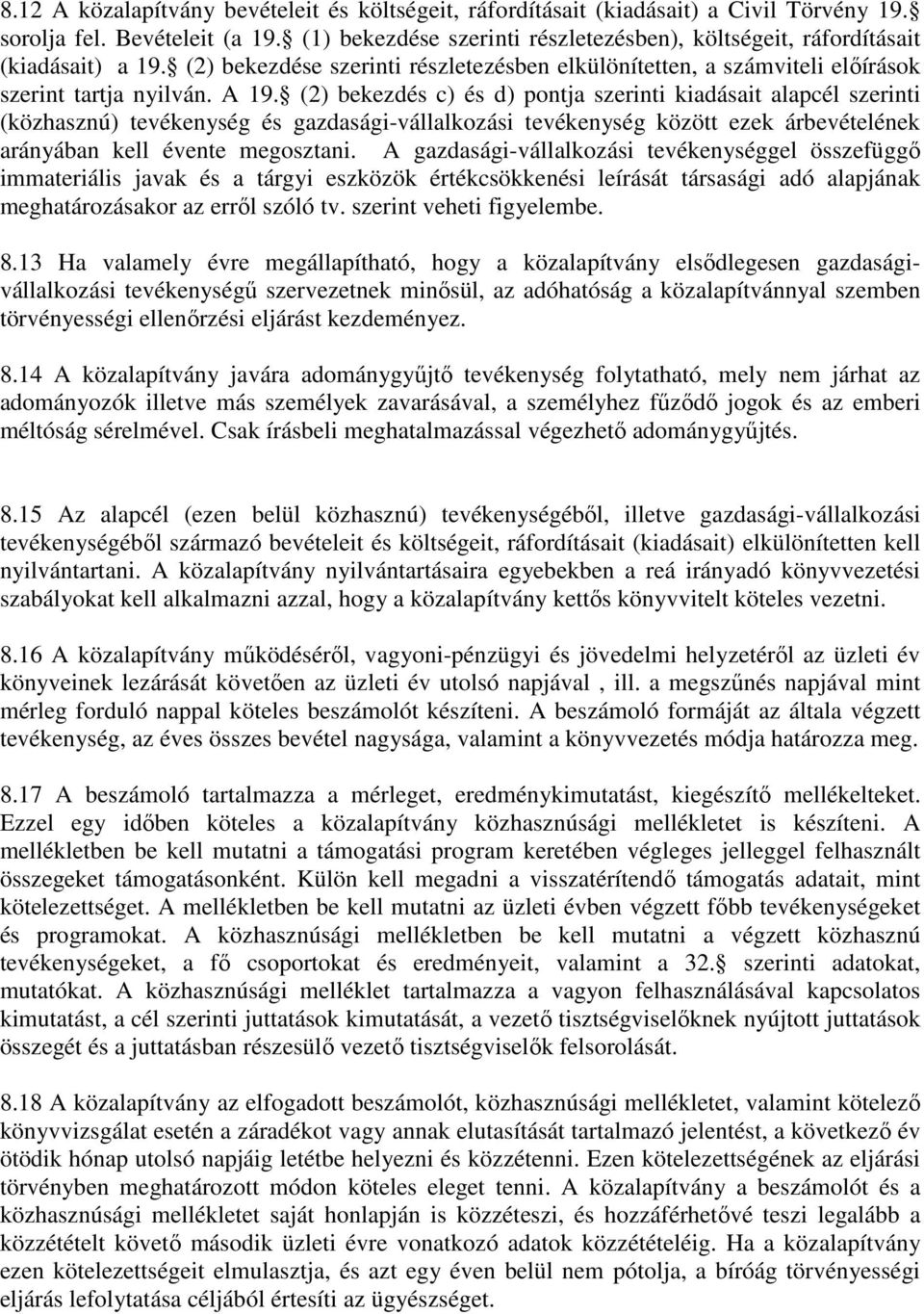 8.12 A közalapítvány bevételeit és költségeit, ráfordításait (kiadásait) a Civil Törvény 19. sorolja fel. Bevételeit (a 19. (1) bekezdése szerinti részletezésben), költségeit, ráfordításait (kiadásait) a 19. (2) bekezdése szerinti részletezésben elkülönítetten, a számviteli előírások szerint tartja nyilván. A 19. (2) bekezdés c) és d) pontja szerinti kiadásait alapcél szerinti (közhasznú) tevékenység és gazdasági-vállalkozási tevékenység között ezek árbevételének arányában kell évente megosztani. A gazdasági-vállalkozási tevékenységgel összefüggő immateriális javak és a tárgyi eszközök értékcsökkenési leírását társasági adó alapjának meghatározásakor az erről szóló tv. szerint veheti figyelembe.

8.13 Ha valamely évre megállapítható, hogy a közalapítvány elsődlegesen gazdasági-vállalkozási tevékenységű szervezetnek minősül, az adóhatóság a közalapítvánnyal szemben törvényességi ellenőrzési eljárást kezdeményez.

8.14 A közalapítvány javára adománygyűjtő tevékenység folytatható, mely nem járhat az adományozók illetve más személyek zavarásával, a személyhez fűződő jogok és az emberi méltóság sérelmével. Csak írásbeli meghatalmazással végezhető adománygyűjtés.

8.15 Az alapcél (ezen belül közhasznú) tevékenységéből, illetve gazdasági-vállalkozási tevékenységéből származó bevételeit és költségeit, ráfordításait (kiadásait) elkülönítetten kell nyilvántartani. A közalapítvány nyilvántartásaira egyebekben a reá irányadó könyvvezetési szabályokat kell alkalmazni azzal, hogy a közalapítvány kettős könyvvitelt köteles vezetni.

8.16 A közalapítvány működéséről, vagyoni-pénzügyi és jövedelmi helyzetéről az üzleti év könyveinek lezárását követően az üzleti év utolsó napjával , ill. a megszűnés napjával mint mérleg forduló nappal köteles beszámolót készíteni. A beszámoló formáját az általa végzett tevékenység, az éves összes bevétel nagysága, valamint a könyvvezetés módja határozza meg.

8.17 A beszámoló tartalmazza a mérleget, eredménykimutatást, kiegészítő mellékelteket. Ezzel egy időben köteles a közalapítvány közhasznúsági mellékletet is készíteni. A mellékletben be kell mutatni a támogatási program keretében végleges jelleggel felhasznált összegeket támogatásonként. Külön kell megadni a visszatérítendő támogatás adatait, mint kötelezettséget. A mellékletben be kell mutatni az üzleti évben végzett főbb tevékenységeket és programokat. A közhasznúsági mellékletben be kell mutatni a végzett közhasznú tevékenységeket, a fő csoportokat és eredményeit, valamint a 32. szerinti adatokat, mutatókat. A közhasznúsági melléklet tartalmazza a vagyon felhasználásával kapcsolatos kimutatást, a cél szerinti juttatások kimutatását, a vezető tisztségviselőknek nyújtott juttatások összegét és a juttatásban részesülő vezető tisztségviselők felsorolását.

8.18 A közalapítvány az elfogadott beszámolót, közhasznúsági mellékletet, valamint kötelező könyvvizsgálat esetén a záradékot vagy annak elutasítását tartalmazó jelentést, a következő év ötödik hónap utolsó napjáig letétbe helyezni és közzétenni. Ezen kötelezettségének az eljárási törvényben meghatározott módon köteles eleget tenni. A közalapítvány a beszámolót és a közhasznúsági mellékletet saját honlapján is közzéteszi, és hozzáférhetővé teszi legalább a közzétételt követő második üzleti évre vonatkozó adatok közzétételéig. Ha a közalapítvány ezen kötelezettségeit elmulasztja, és azt egy éven belül nem pótolja, a bíróág törvényességi eljárás lefolytatása céljából értesíti az ügyészséget.